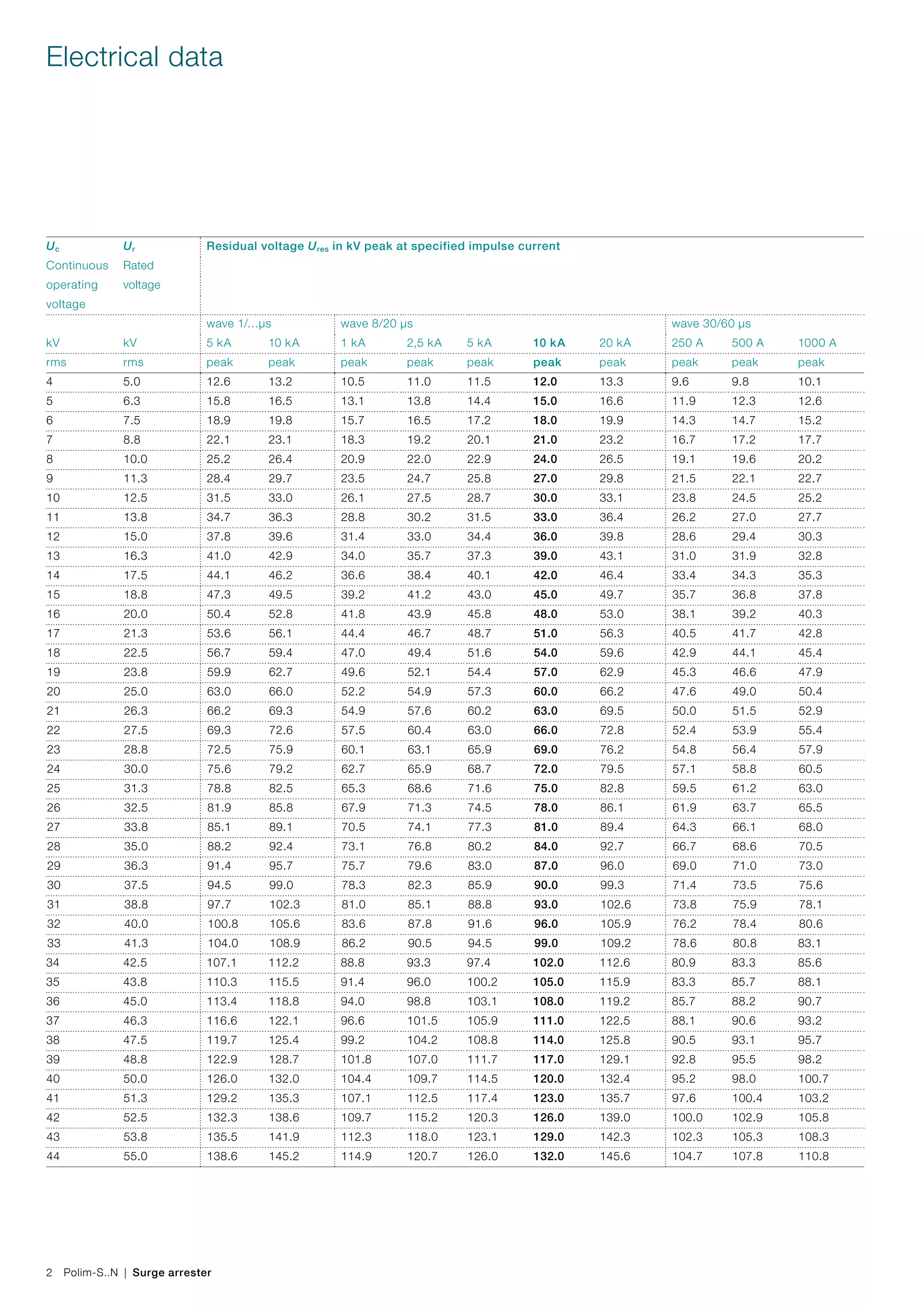 Electrical data

| $U_c$ Continuous operating voltage | $U_r$ Rated voltage | Residual voltage $U_{res}$ in kV peak at specified impulse current | | | | | | | | | |
|---|---|---|---|---|---|---|---|---|---|---|---|
| | | wave 1/...µs | | wave 8/20 µs | | | | | wave 30/60 µs | | |
| kV | kV | 5 kA | 10 kA | 1 kA | 2,5 kA | 5 kA | 10 kA | 20 kA | 250 A | 500 A | 1000 A |
| rms | rms | peak | peak | peak | peak | peak | peak | peak | peak | peak | peak |
| 4 | 5.0 | 12.6 | 13.2 | 10.5 | 11.0 | 11.5 | 12.0 | 13.3 | 9.6 | 9.8 | 10.1 |
| 5 | 6.3 | 15.8 | 16.5 | 13.1 | 13.8 | 14.4 | 15.0 | 16.6 | 11.9 | 12.3 | 12.6 |
| 6 | 7.5 | 18.9 | 19.8 | 15.7 | 16.5 | 17.2 | 18.0 | 19.9 | 14.3 | 14.7 | 15.2 |
| 7 | 8.8 | 22.1 | 23.1 | 18.3 | 19.2 | 20.1 | 21.0 | 23.2 | 16.7 | 17.2 | 17.7 |
| 8 | 10.0 | 25.2 | 26.4 | 20.9 | 22.0 | 22.9 | 24.0 | 26.5 | 19.1 | 19.6 | 20.2 |
| 9 | 11.3 | 28.4 | 29.7 | 23.5 | 24.7 | 25.8 | 27.0 | 29.8 | 21.5 | 22.1 | 22.7 |
| 10 | 12.5 | 31.5 | 33.0 | 26.1 | 27.5 | 28.7 | 30.0 | 33.1 | 23.8 | 24.5 | 25.2 |
| 11 | 13.8 | 34.7 | 36.3 | 28.8 | 30.2 | 31.5 | 33.0 | 36.4 | 26.2 | 27.0 | 27.7 |
| 12 | 15.0 | 37.8 | 39.6 | 31.4 | 33.0 | 34.4 | 36.0 | 39.8 | 28.6 | 29.4 | 30.3 |
| 13 | 16.3 | 41.0 | 42.9 | 34.0 | 35.7 | 37.3 | 39.0 | 43.1 | 31.0 | 31.9 | 32.8 |
| 14 | 17.5 | 44.1 | 46.2 | 36.6 | 38.4 | 40.1 | 42.0 | 46.4 | 33.4 | 34.3 | 35.3 |
| 15 | 18.8 | 47.3 | 49.5 | 39.2 | 41.2 | 43.0 | 45.0 | 49.7 | 35.7 | 36.8 | 37.8 |
| 16 | 20.0 | 50.4 | 52.8 | 41.8 | 43.9 | 45.8 | 48.0 | 53.0 | 38.1 | 39.2 | 40.3 |
| 17 | 21.3 | 53.6 | 56.1 | 44.4 | 46.7 | 48.7 | 51.0 | 56.3 | 40.5 | 41.7 | 42.8 |
| 18 | 22.5 | 56.7 | 59.4 | 47.0 | 49.4 | 51.6 | 54.0 | 59.6 | 42.9 | 44.1 | 45.4 |
| 19 | 23.8 | 59.9 | 62.7 | 49.6 | 52.1 | 54.4 | 57.0 | 62.9 | 45.3 | 46.6 | 47.9 |
| 20 | 25.0 | 63.0 | 66.0 | 52.2 | 54.9 | 57.3 | 60.0 | 66.2 | 47.6 | 49.0 | 50.4 |
| 21 | 26.3 | 66.2 | 69.3 | 54.9 | 57.6 | 60.2 | 63.0 | 69.5 | 50.0 | 51.5 | 52.9 |
| 22 | 27.5 | 69.3 | 72.6 | 57.5 | 60.4 | 63.0 | 66.0 | 72.8 | 52.4 | 53.9 | 55.4 |
| 23 | 28.8 | 72.5 | 75.9 | 60.1 | 63.1 | 65.9 | 69.0 | 76.2 | 54.8 | 56.4 | 57.9 |
| 24 | 30.0 | 75.6 | 79.2 | 62.7 | 65.9 | 68.7 | 72.0 | 79.5 | 57.1 | 58.8 | 60.5 |
| 25 | 31.3 | 78.8 | 82.5 | 65.3 | 68.6 | 71.6 | 75.0 | 82.8 | 59.5 | 61.2 | 63.0 |
| 26 | 32.5 | 81.9 | 85.8 | 67.9 | 71.3 | 74.5 | 78.0 | 86.1 | 61.9 | 63.7 | 65.5 |
| 27 | 33.8 | 85.1 | 89.1 | 70.5 | 74.1 | 77.3 | 81.0 | 89.4 | 64.3 | 66.1 | 68.0 |
| 28 | 35.0 | 88.2 | 92.4 | 73.1 | 76.8 | 80.2 | 84.0 | 92.7 | 66.7 | 68.6 | 70.5 |
| 29 | 36.3 | 91.4 | 95.7 | 75.7 | 79.6 | 83.0 | 87.0 | 96.0 | 69.0 | 71.0 | 73.0 |
| 30 | 37.5 | 94.5 | 99.0 | 78.3 | 82.3 | 85.9 | 90.0 | 99.3 | 71.4 | 73.5 | 75.6 |
| 31 | 38.8 | 97.7 | 102.3 | 81.0 | 85.1 | 88.8 | 93.0 | 102.6 | 73.8 | 75.9 | 78.1 |
| 32 | 40.0 | 100.8 | 105.6 | 83.6 | 87.8 | 91.6 | 96.0 | 105.9 | 76.2 | 78.4 | 80.6 |
| 33 | 41.3 | 104.0 | 108.9 | 86.2 | 90.5 | 94.5 | 99.0 | 109.2 | 78.6 | 80.8 | 83.1 |
| 34 | 42.5 | 107.1 | 112.2 | 88.8 | 93.3 | 97.4 | 102.0 | 112.6 | 80.9 | 83.3 | 85.6 |
| 35 | 43.8 | 110.3 | 115.5 | 91.4 | 96.0 | 100.2 | 105.0 | 115.9 | 83.3 | 85.7 | 88.1 |
| 36 | 45.0 | 113.4 | 118.8 | 94.0 | 98.8 | 103.1 | 108.0 | 119.2 | 85.7 | 88.2 | 90.7 |
| 37 | 46.3 | 116.6 | 122.1 | 96.6 | 101.5 | 105.9 | 111.0 | 122.5 | 88.1 | 90.6 | 93.2 |
| 38 | 47.5 | 119.7 | 125.4 | 99.2 | 104.2 | 108.8 | 114.0 | 125.8 | 90.5 | 93.1 | 95.7 |
| 39 | 48.8 | 122.9 | 128.7 | 101.8 | 107.0 | 111.7 | 117.0 | 129.1 | 92.8 | 95.5 | 98.2 |
| 40 | 50.0 | 126.0 | 132.0 | 104.4 | 109.7 | 114.5 | 120.0 | 132.4 | 95.2 | 98.0 | 100.7 |
| 41 | 51.3 | 129.2 | 135.3 | 107.1 | 112.5 | 117.4 | 123.0 | 135.7 | 97.6 | 100.4 | 103.2 |
| 42 | 52.5 | 132.3 | 138.6 | 109.7 | 115.2 | 120.3 | 126.0 | 139.0 | 100.0 | 102.9 | 105.8 |
| 43 | 53.8 | 135.5 | 141.9 | 112.3 | 118.0 | 123.1 | 129.0 | 142.3 | 102.3 | 105.3 | 108.3 |
| 44 | 55.0 | 138.6 | 145.2 | 114.9 | 120.7 | 126.0 | 132.0 | 145.6 | 104.7 | 107.8 | 110.8 |

2 Polim-S..N | Surge arrester